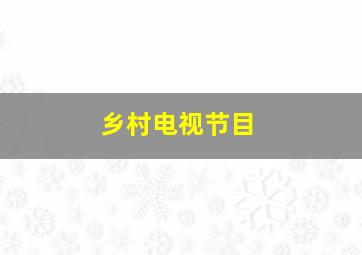 乡村电视节目